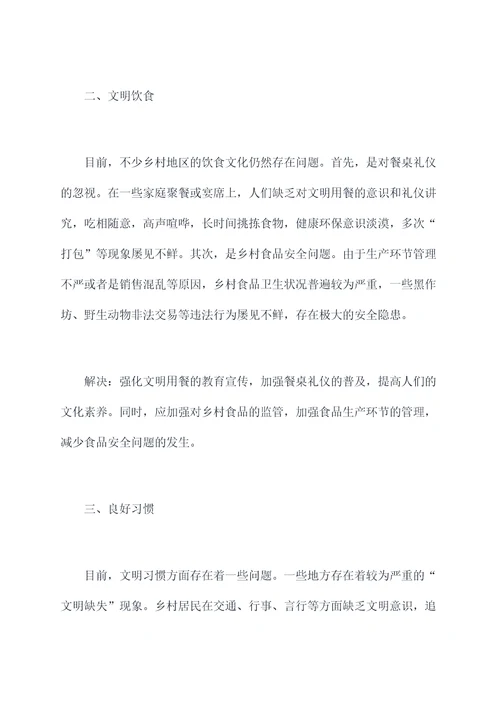 二、文明饮食

目前，不少乡村地区的饮食文化仍然存在问题。首先，是对餐桌礼仪的忽视。在一些家庭聚餐或宴席上，人们缺乏对文明用餐的意识和礼仪讲究，吃相随意，高声喧哗，长时间挑拣食物，健康环保意识淡漠，多次“打包”等现象屡见不鲜。其次，是乡村食品安全问题。由于生产环节管理不严或者是销售混乱等原因，乡村食品卫生状况普遍较为严重，一些黑作坊、野生动物非法交易等违法行为屡见不鲜，存在极大的安全隐患。

解决：强化文明用餐的教育宣传，加强餐桌礼仪的普及，提高人们的文化素养。同时，应加强对乡村食品的监管，加强食品生产环节的管理，减少食品安全问题的发生。

三、良好习惯

目前，文明习惯方面存在着一些问题。一些地方存在着较为严重的“文明缺失”现象。乡村居民在交通、行事、言行等方面缺乏文明意识，追